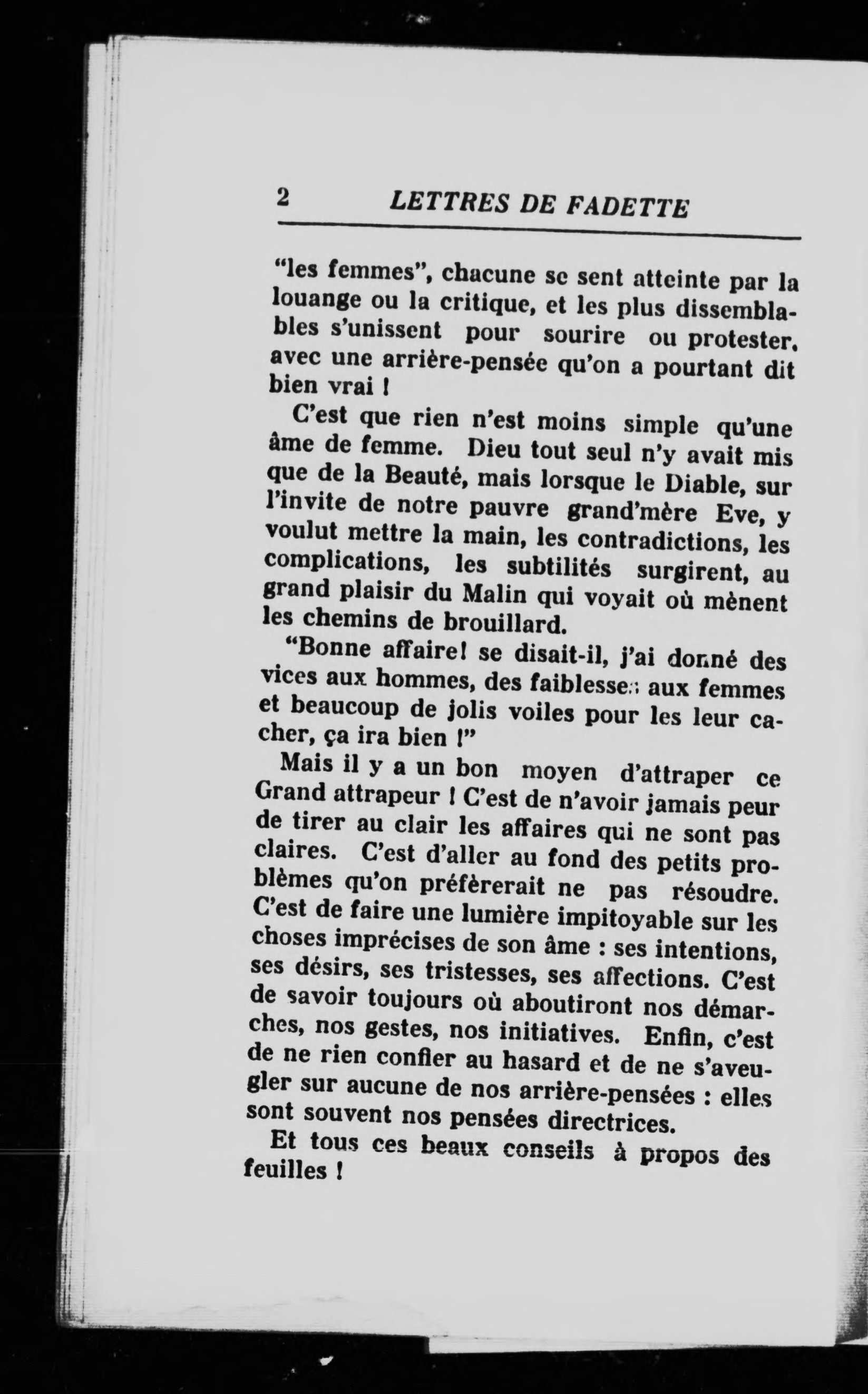 2 LETTRES DE FADETTE

"les femmes", chacune se sent atteinte par la louange ou la critique, et les plus dissemblables s'unissent pour sourire ou protester, avec une arrière-pensée qu'on a pourtant dit bien vrai !

C'est que rien n'est moins simple qu'une âme de femme. Dieu tout seul n'y avait mis que de la Beauté, mais lorsque le Diable, sur l'invite de notre pauvre grand'mère Eve, y voulut mettre la main, les contradictions, les complications, les subtilités surgirent, au grand plaisir du Malin qui voyait où mènent les chemins de brouillard.

"Bonne affaire! se disait-il, j'ai donné des vices aux hommes, des faiblesses aux femmes et beaucoup de jolis voiles pour les leur cacher, ça ira bien !"

Mais il y a un bon moyen d'attraper ce Grand attrapeur ! C'est de n'avoir jamais peur de tirer au clair les affaires qui ne sont pas claires. C'est d'aller au fond des petits problèmes qu'on préfèrerait ne pas résoudre. C'est de faire une lumière impitoyable sur les choses imprécises de son âme : ses intentions, ses désirs, ses tristesses, ses affections. C'est de savoir toujours où aboutiront nos démarches, nos gestes, nos initiatives. Enfin, c'est de ne rien confier au hasard et de ne s'aveugler sur aucune de nos arrière-pensées : elles sont souvent nos pensées directrices.

Et tous ces beaux conseils à propos des feuilles !